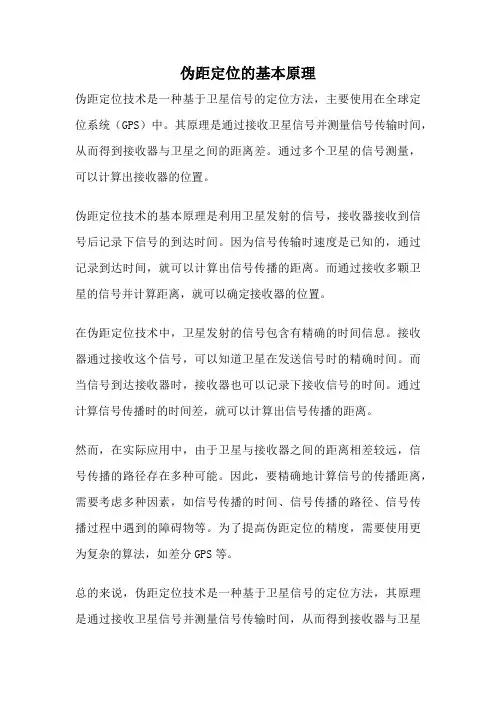 伪距定位的基本原理

伪距定位技术是一种基于卫星信号的定位方法，主要使用在全球定位系统（GPS）中。其原理是通过接收卫星信号并测量信号传输时间，从而得到接收器与卫星之间的距离差。通过多个卫星的信号测量，可以计算出接收器的位置。

伪距定位技术的基本原理是利用卫星发射的信号，接收器接收到信号后记录下信号的到达时间。因为信号传输时速度是已知的，通过记录到达时间，就可以计算出信号传播的距离。而通过接收多颗卫星的信号并计算距离，就可以确定接收器的位置。

在伪距定位技术中，卫星发射的信号包含有精确的时间信息。接收器通过接收这个信号，可以知道卫星在发送信号时的精确时间。而当信号到达接收器时，接收器也可以记录下接收信号的时间。通过计算信号传播时的时间差，就可以计算出信号传播的距离。

然而，在实际应用中，由于卫星与接收器之间的距离相差较远，信号传播的路径存在多种可能。因此，要精确地计算信号的传播距离，需要考虑多种因素，如信号传播的时间、信号传播的路径、信号传播过程中遇到的障碍物等。为了提高伪距定位的精度，需要使用更为复杂的算法，如差分GPS等。

总的来说，伪距定位技术是一种基于卫星信号的定位方法，其原理是通过接收卫星信号并测量信号传输时间，从而得到接收器与卫星